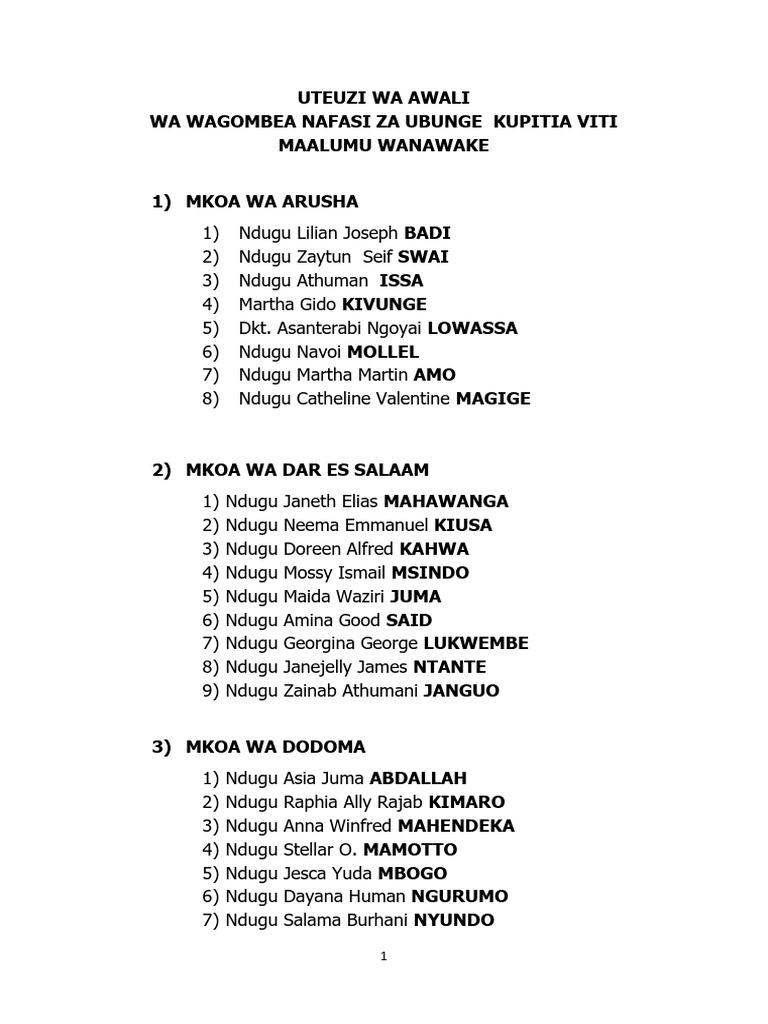 UTEUZI WA AWALI
WA WAGOMBEA NAFASI ZA UBUNGE KUPITIA VITI
MAALUMU WANAWAKE

1) MKOA WA ARUSHA

1) Ndugu Lilian Joseph BADI
2) Ndugu Zaytun Seif SWAI
3) Ndugu Athuman ISSA
4) Martha Gido KIVUNGE
5) Dkt. Asanterabi Ngoyai LOWASSA
6) Ndugu Navoi MOLLEL
7) Ndugu Martha Martin AMO
8) Ndugu Catheline Valentine MAGIGE

2) MKOA WA DAR ES SALAAM

1) Ndugu Janeth Elias MAHAWANGA
2) Ndugu Neema Emmanuel KIUSA
3) Ndugu Doreen Alfred KAHWA
4) Ndugu Mossy Ismail MSINDO
5) Ndugu Maida Waziri JUMA
6) Ndugu Amina Good SAID
7) Ndugu Georgina George LUKWEMBE
8) Ndugu Janejelly James NTANTE
9) Ndugu Zainab Athumani JANGUO

3) MKOA WA DODOMA

1) Ndugu Asia Juma ABDALLAH
2) Ndugu Raphia Ally Rajab KIMARO
3) Ndugu Anna Winfred MAHENDEKA
4) Ndugu Stellar O. MAMOTTO
5) Ndugu Jesca Yuda MBOGO
6) Ndugu Dayana Human NGURUMO
7) Ndugu Salama Burhani NYUNDO

1